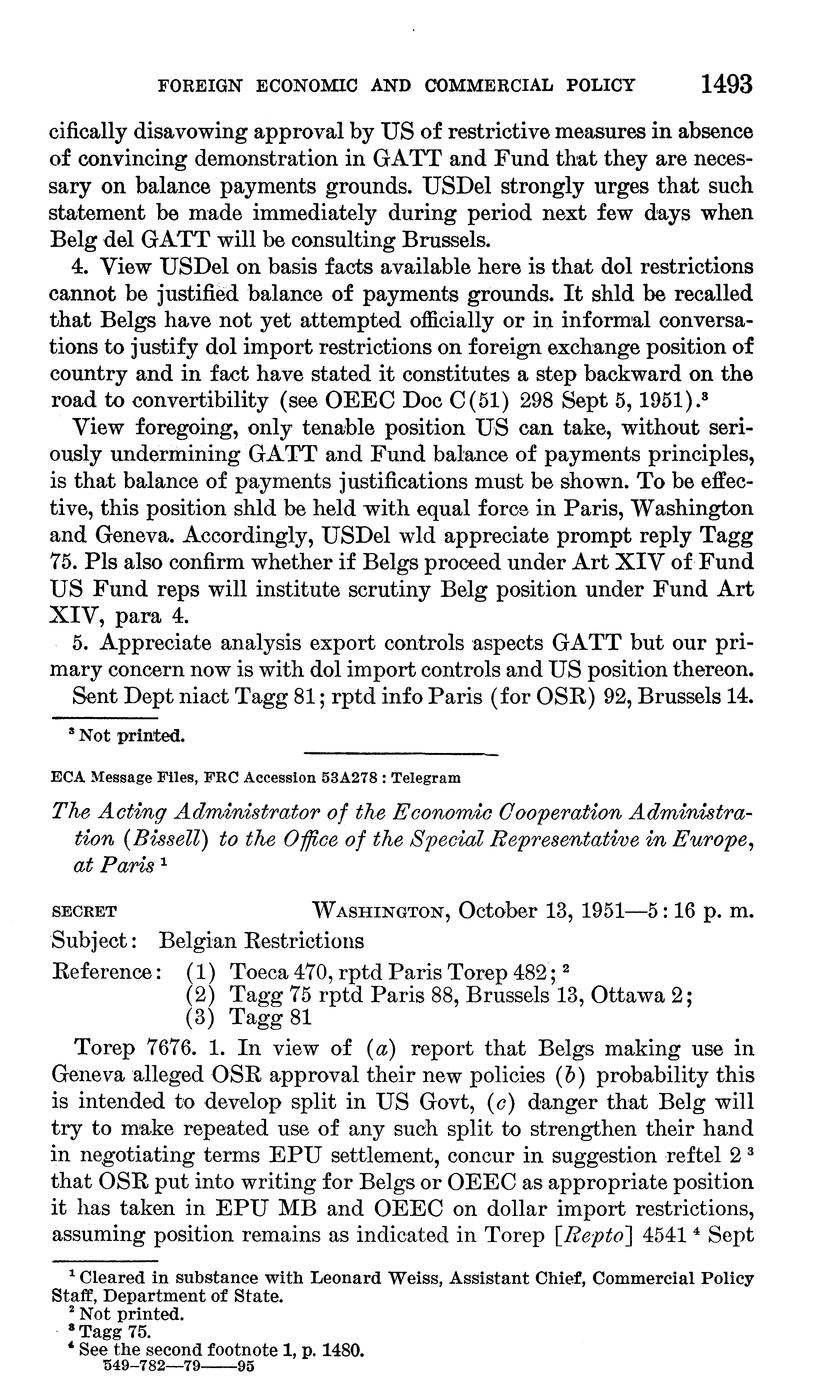 FOREIGN ECONOMIC AND COMMERCIAL POLICY 1493

cifically disavowing approval by US of restrictive measures in absence of convincing demonstration in GATT and Fund that they are necessary on balance payments grounds. USDel strongly urges that such statement be made immediately during period next few days when Belg del GATT will be consulting Brussels.

4. View USDel on basis facts available here is that dol restrictions cannot be justified balance of payments grounds. It shld be recalled that Belgs have not yet attempted officially or in informal conversations to justify dol import restrictions on foreign exchange position of country and in fact have stated it constitutes a step backward on the road to convertibility (see OEEC Doc C(51) 298 Sept 5, 1951).$^3$

View foregoing, only tenable position US can take, without seriously undermining GATT and Fund balance of payments principles, is that balance of payments justifications must be shown. To be effective, this position shld be held with equal force in Paris, Washington and Geneva. Accordingly, USDel wld appreciate prompt reply Tagg 75. Pls also confirm whether if Belgs proceed under Art XIV of Fund US Fund reps will institute scrutiny Belg position under Fund Art XIV, para 4.

5. Appreciate analysis export controls aspects GATT but our primary concern now is with dol import controls and US position thereon.

Sent Dept niact Tagg 81; rptd info Paris (for OSR) 92, Brussels 14.

$^3$ Not printed.

ECA Message Files, FRC Accession 53A278 : Telegram

The Acting Administrator of the Economic Cooperation Administration (Bissell) to the Office of the Special Representative in Europe, at Paris $^1$

SECRET WASHINGTON, October 13, 1951—5:16 p. m.

Subject: Belgian Restrictions

Reference: (1) Toeca 470, rptd Paris Torep 482; $^2$
(2) Tagg 75 rptd Paris 88, Brussels 13, Ottawa 2;
(3) Tagg 81

Torep 7676. 1. In view of (a) report that Belgs making use in Geneva alleged OSR approval their new policies (b) probability this is intended to develop split in US Govt, (c) danger that Belg will try to make repeated use of any such split to strengthen their hand in negotiating terms EPU settlement, concur in suggestion reftel 2 $^3$ that OSR put into writing for Belgs or OEEC as appropriate position it has taken in EPU MB and OEEC on dollar import restrictions, assuming position remains as indicated in Torep [Repto] 4541 $^4$ Sept

$^1$ Cleared in substance with Leonard Weiss, Assistant Chief, Commercial Policy Staff, Department of State.
$^2$ Not printed.
$^3$ Tagg 75.
$^4$ See the second footnote 1, p. 1480.
549-782—79——95